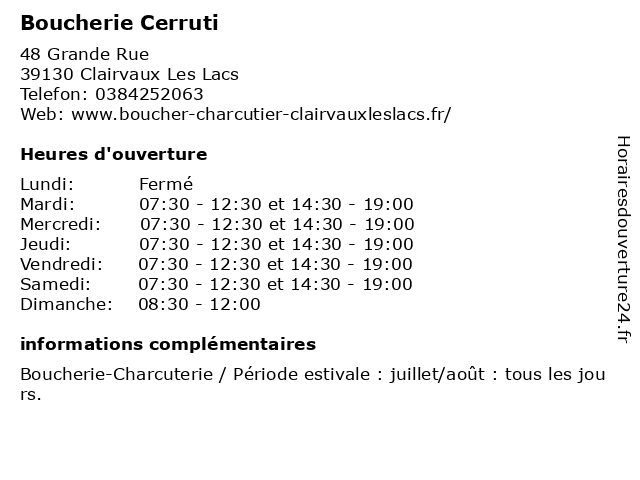 Boucherie Cerruti

48 Grande Rue
39130 Clairvaux Les Lacs
Telefon: 0384252063
Web: www.boucher-charcutier-clairvauxleslacs.fr/

Heures d'ouverture

| | |
|---|---|
| Lundi: | Fermé |
| Mardi: | 07:30 - 12:30 et 14:30 - 19:00 |
| Mercredi: | 07:30 - 12:30 et 14:30 - 19:00 |
| Jeudi: | 07:30 - 12:30 et 14:30 - 19:00 |
| Vendredi: | 07:30 - 12:30 et 14:30 - 19:00 |
| Samedi: | 07:30 - 12:30 et 14:30 - 19:00 |
| Dimanche: | 08:30 - 12:00 |

informations complémentaires

Boucherie-Charcuterie / Période estivale : juillet/août : tous les jours.

Horairesdouverture24.fr